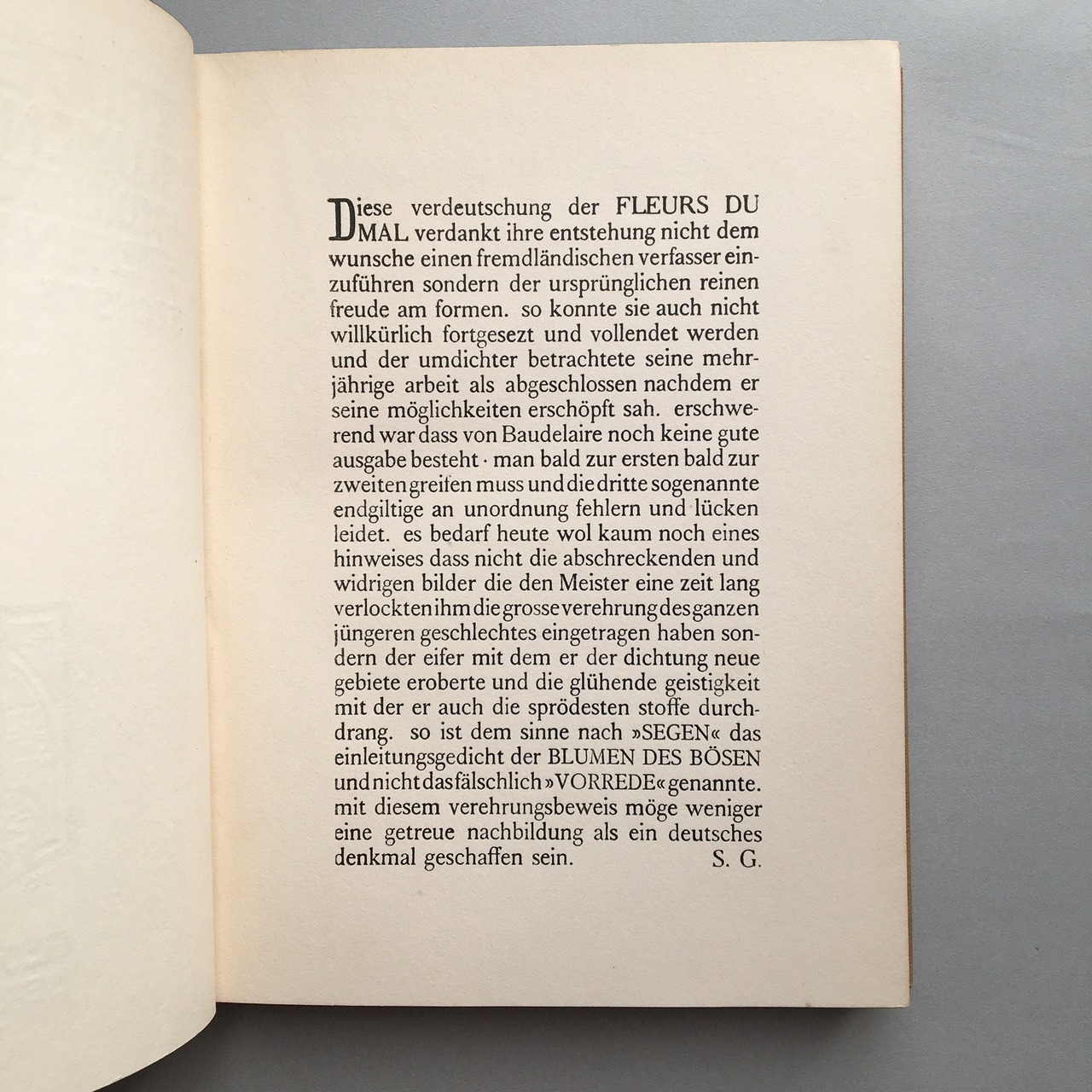 Diese verdeutschung der FLEURS DU MAL verdankt ihre entstehung nicht dem wunsche einen fremdländischen verfasser einzuführen sondern der ursprünglichen reinen freude am formen. so konnte sie auch nicht willkürlich fortgesezt und vollendet werden und der umdichter betrachtete seine mehrjährige arbeit als abgeschlossen nachdem er seine möglichkeiten erschöpft sah. erschwerend war dass von Baudelaire noch keine gute ausgabe besteht · man bald zur ersten bald zur zweiten greifen muss und die dritte sogenannte endgiltige an unordnung fehlern und lücken leidet. es bedarf heute wol kaum noch eines hinweises dass nicht die abschreckenden und widrigen bilder die den Meister eine zeit lang verlockten ihm die grosse verehrung des ganzen jüngeren geschlechtes eingetragen haben sondern der eifer mit dem er der dichtung neue gebiete eroberte und die glühende geistigkeit mit der er auch die sprödesten stoffe durchdrang. so ist dem sinne nach »SEGEN« das einleitungsgedicht der BLUMEN DES BÖSEN und nicht das fälschlich »VORREDE« genannte. mit diesem verehrungsbeweis möge weniger eine getreue nachbildung als ein deutsches denkmal geschaffen sein. S. G.